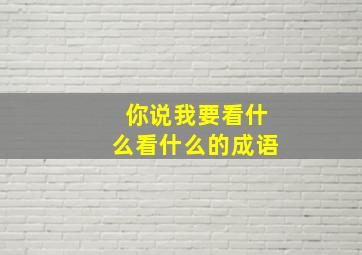 你说我要看什么看什么的成语